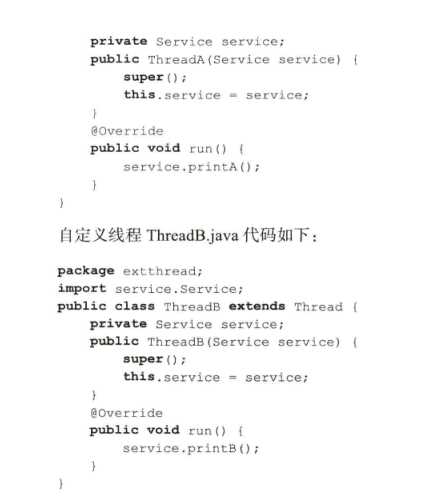 private Service service;
    public ThreadA(Service service) {
        super();
        this.service = service;
    }
    @Override
    public void run() {
        service.printA();
    }
}

自定义线程 ThreadB.java 代码如下：

package extthread;
import service.Service;
public class ThreadB extends Thread {
    private Service service;
    public ThreadB(Service service) {
        super();
        this.service = service;
    }
    @Override
    public void run() {
        service.printB();
    }
}